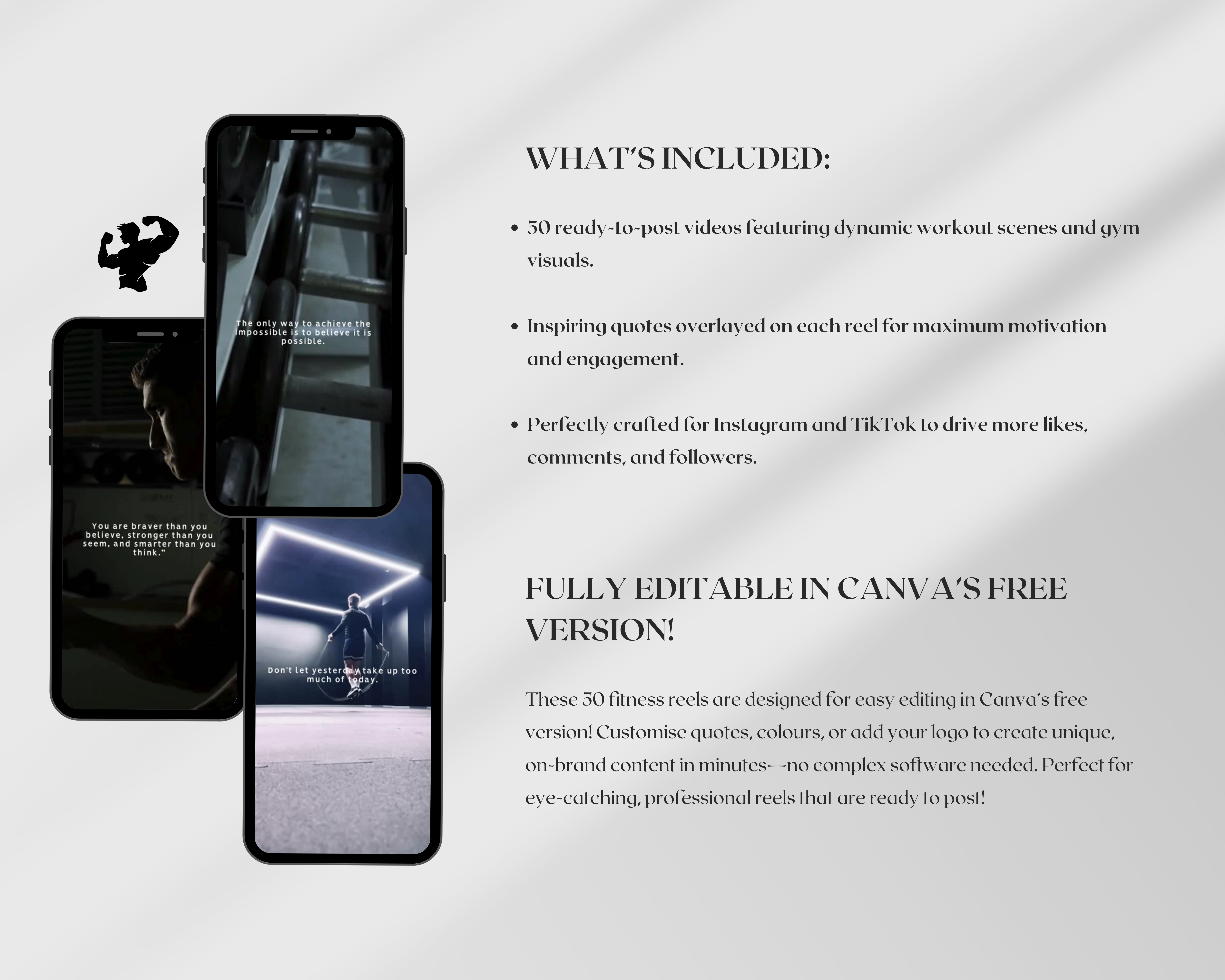 The only way to achieve the impossible is to believe it is possible.

You are braver than you believe, stronger than you seem, and smarter than you think."

Don't let yesterday take up too much of today.

WHAT'S INCLUDED:

• 50 ready-to-post videos featuring dynamic workout scenes and gym visuals.

• Inspiring quotes overlayed on each reel for maximum motivation and engagement.

• Perfectly crafted for Instagram and TikTok to drive more likes, comments, and followers.

FULLY EDITABLE IN CANVA'S FREE VERSION!

These 50 fitness reels are designed for easy editing in Canva's free version! Customise quotes, colours, or add your logo to create unique, on-brand content in minutes—no complex software needed. Perfect for eye-catching, professional reels that are ready to post!